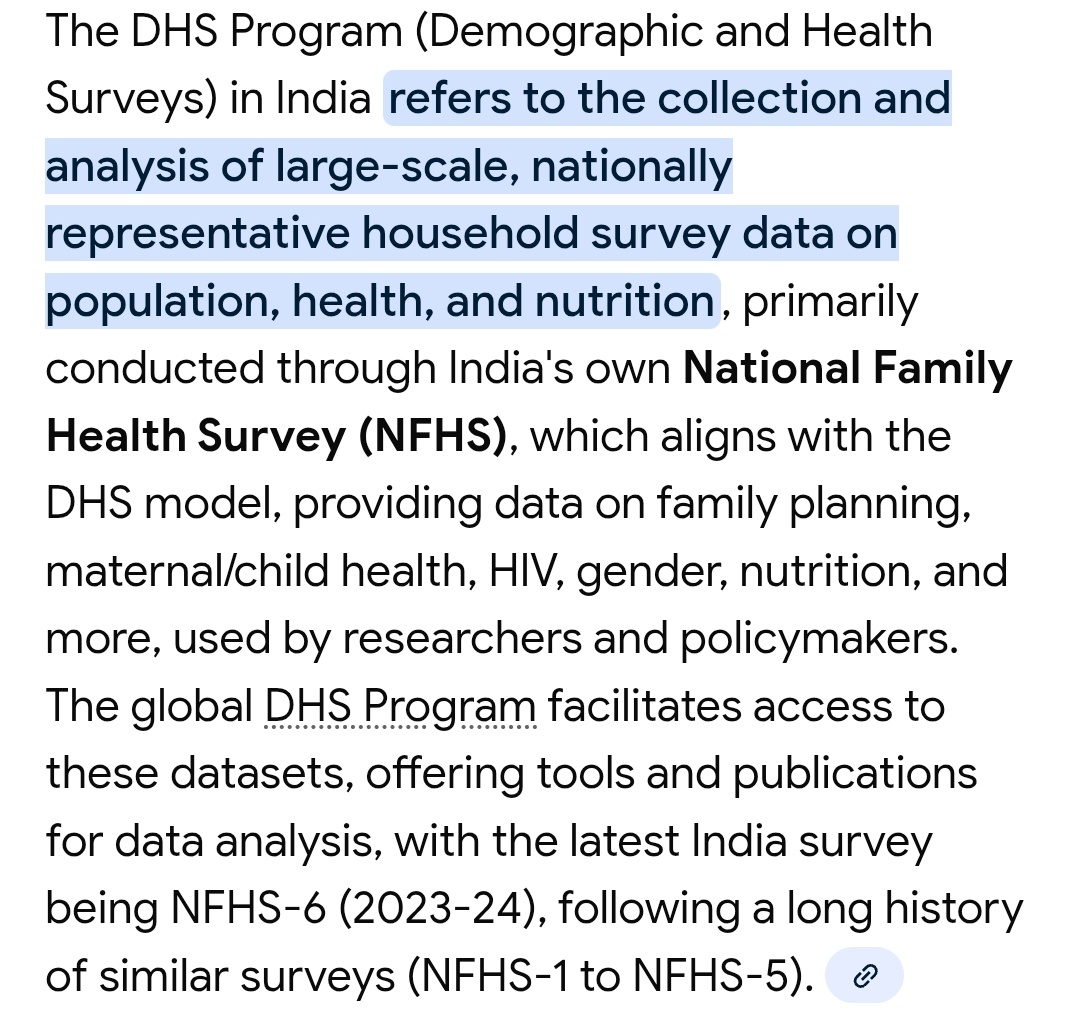 The DHS Program (Demographic and Health Surveys) in India refers to the collection and analysis of large-scale, nationally representative household survey data on population, health, and nutrition, primarily conducted through India's own National Family Health Survey (NFHS), which aligns with the DHS model, providing data on family planning, maternal/child health, HIV, gender, nutrition, and more, used by researchers and policymakers. The global DHS Program facilitates access to these datasets, offering tools and publications for data analysis, with the latest India survey being NFHS-6 (2023-24), following a long history of similar surveys (NFHS-1 to NFHS-5).